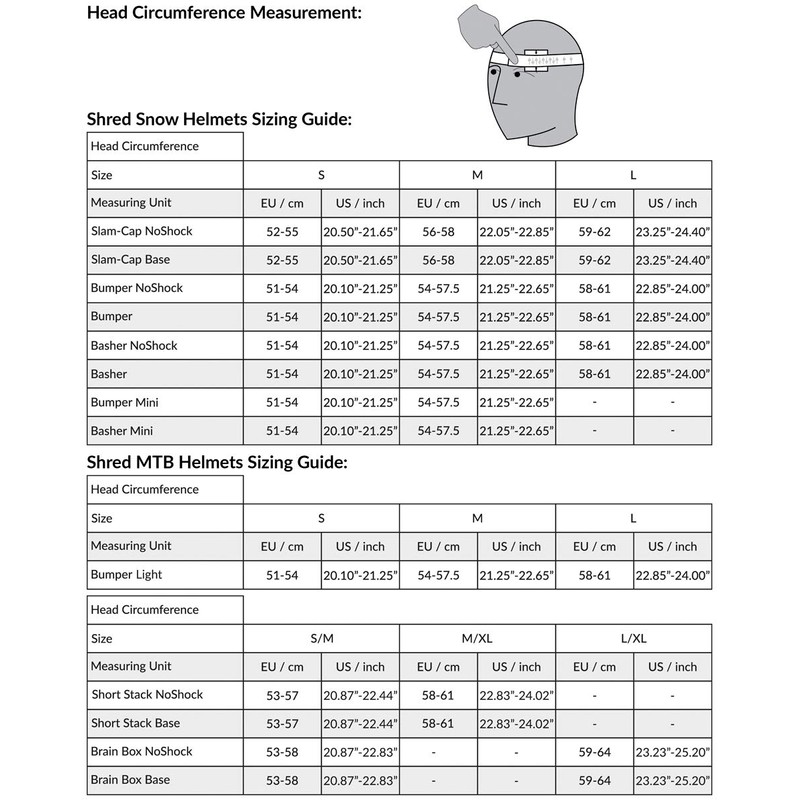 Head Circumference Measurement:

Shred Snow Helmets Sizing Guide:

| Head Circumference | | | | | | |
|---|---|---|---|---|---|---|
| Size | S | | M | | L | |
| Measuring Unit | EU / cm | US / inch | EU / cm | US / inch | EU / cm | US / inch |
| Slam-Cap NoShock | 52-55 | 20.50"-21.65" | 56-58 | 22.05"-22.85" | 59-62 | 23.25"-24.40" |
| Slam-Cap Base | 52-55 | 20.50"-21.65" | 56-58 | 22.05"-22.85" | 59-62 | 23.25"-24.40" |
| Bumper NoShock | 51-54 | 20.10"-21.25" | 54-57.5 | 21.25"-22.65" | 58-61 | 22.85"-24.00" |
| Bumper | 51-54 | 20.10"-21.25" | 54-57.5 | 21.25"-22.65" | 58-61 | 22.85"-24.00" |
| Basher NoShock | 51-54 | 20.10"-21.25" | 54-57.5 | 21.25"-22.65" | 58-61 | 22.85"-24.00" |
| Basher | 51-54 | 20.10"-21.25" | 54-57.5 | 21.25"-22.65" | 58-61 | 22.85"-24.00" |
| Bumper Mini | 51-54 | 20.10"-21.25" | 54-57.5 | 21.25"-22.65" | - | - |
| Basher Mini | 51-54 | 20.10"-21.25" | 54-57.5 | 21.25"-22.65" | - | - |

Shred MTB Helmets Sizing Guide:

| Head Circumference | | | | | | |
|---|---|---|---|---|---|---|
| Size | S | | M | | L | |
| Measuring Unit | EU / cm | US / inch | EU / cm | US / inch | EU / cm | US / inch |
| Bumper Light | 51-54 | 20.10"-21.25" | 54-57.5 | 21.25"-22.65" | 58-61 | 22.85"-24.00" |

| Head Circumference | | | | | | |
|---|---|---|---|---|---|---|
| Size | S/M | | M/XL | | L/XL | |
| Measuring Unit | EU / cm | US / inch | EU / cm | US / inch | EU / cm | US / inch |
| Short Stack NoShock | 53-57 | 20.87"-22.44" | 58-61 | 22.83"-24.02" | - | - |
| Short Stack Base | 53-57 | 20.87"-22.44" | 58-61 | 22.83"-24.02" | - | - |
| Brain Box NoShock | 53-58 | 20.87"-22.83" | - | - | 59-64 | 23.23"-25.20" |
| Brain Box Base | 53-58 | 20.87"-22.83" | - | - | 59-64 | 23.23"-25.20" |